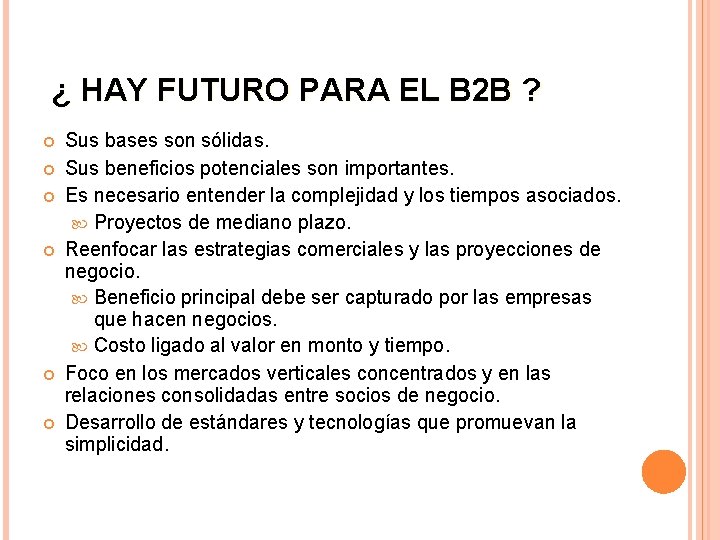 ¿ HAY FUTURO PARA EL B2B ?

Sus bases son sólidas.
Sus beneficios potenciales son importantes.
Es necesario entender la complejidad y los tiempos asociados.
Proyectos de mediano plazo.
Reenfocar las estrategias comerciales y las proyecciones de negocio.
Beneficio principal debe ser capturado por las empresas que hacen negocios.
Costo ligado al valor en monto y tiempo.
Foco en los mercados verticales concentrados y en las relaciones consolidadas entre socios de negocio.
Desarrollo de estándares y tecnologías que promuevan la simplicidad.